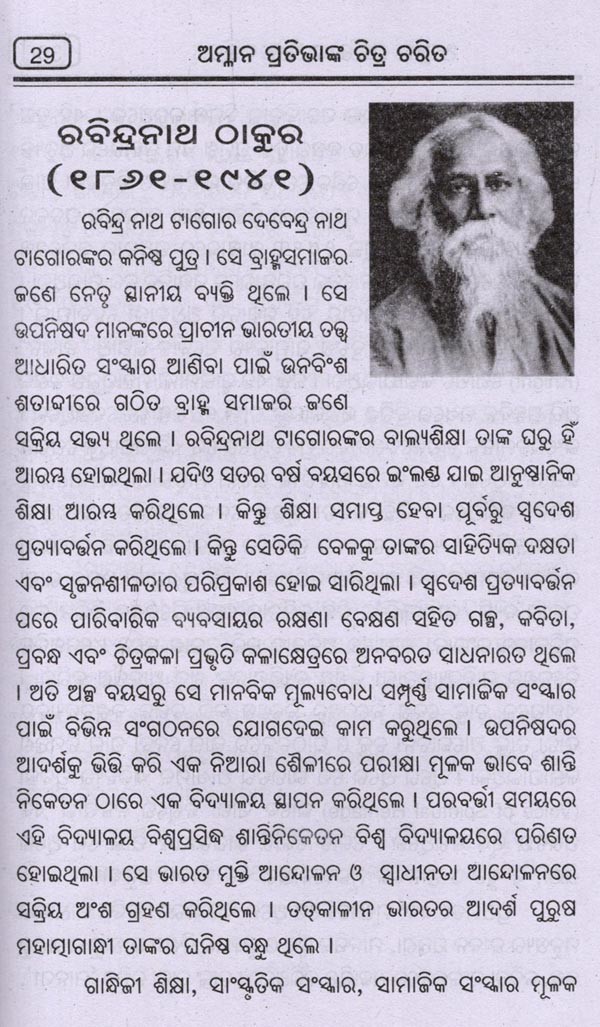 29 ଅମ୍ଳାନ ପ୍ରତିଭାଙ୍କ ଚିତ୍ର ଚରିତ

ରବିନ୍ଦ୍ରନାଥ ଠାକୁର (୧୮୬୧-୧୯୪୧)

ରବିନ୍ଦ୍ର ନାଥ ଟାଗୋର ଦେବେନ୍ଦ୍ର ନାଥ ଟାଗୋରଙ୍କର କନିଷ୍ଠ ପୁତ୍ର । ସେ ବ୍ରାହ୍ମସମାଜର ଜଣେ ନେତୃ ସ୍ଥାନୀୟ ବ୍ୟକ୍ତି ଥିଲେ । ସେ ଉପନିଷଦ ମାନଙ୍କରେ ପ୍ରାଚୀନ ଭାରତୀୟ ତତ୍ତ୍ୱ ଆଧାରିତ ସଂସ୍କାର ଆଣିବା ପାଇଁ ଉନବିଂଶ ଶତାବ୍ଦୀରେ ଗଠିତ ବ୍ରାହ୍ମ ସମାଜର ଜଣେ ସକ୍ରିୟ ସଭ୍ୟ ଥିଲେ । ରବିନ୍ଦ୍ରନାଥ ଟାଗୋରଙ୍କର ବାଲ୍ୟଶିକ୍ଷା ତାଙ୍କ ଘରୁ ହିଁ ଆରମ୍ଭ ହୋଇଥିଲା । ଯଦିଓ ସତର ବର୍ଷ ବୟସରେ ଇଂଲଣ୍ଡ ଯାଇ ଆନୁଷ୍ଠାନିକ ଶିକ୍ଷା ଆରମ୍ଭ କରିଥିଲେ । କିନ୍ତୁ ଶିକ୍ଷା ସମାପ୍ତ ହେବା ପୂର୍ବରୁ ସ୍ୱଦେଶ ପ୍ରତ୍ୟାବର୍ତ୍ତନ କରିଥିଲେ । କିନ୍ତୁ ସେତିକି ବେଳକୁ ତାଙ୍କର ସାହିତ୍ୟିକ ଦକ୍ଷତା ଏବଂ ସୃଜନଶୀଳତାର ପରିପ୍ରକାଶ ହୋଇ ସାରିଥିଲା । ସ୍ୱଦେଶ ପ୍ରତ୍ୟାବର୍ତ୍ତନ ପରେ ପାରିବାରିକ ବ୍ୟବସାୟର ରକ୍ଷଣା ବେକ୍ଷଣ ସହିତ ଗଳ୍ପ, କବିତା, ପ୍ରବନ୍ଧ ଏବଂ ଚିତ୍ରକଳା ପ୍ରଭୃତି କଳାକ୍ଷେତ୍ରରେ ଅନବରତ ସାଧନାରତ ଥିଲେ । ଅତି ଅଳ୍ପ ବୟସରୁ ସେ ମାନବିକ ମୂଲ୍ୟବୋଧ ସମ୍ପୂର୍ଣ୍ଣ ସାମାଜିକ ସଂସ୍କାର ପାଇଁ ବିଭିନ୍ନ ସଂଗଠନରେ ଯୋଗଦେଇ କାମ କରୁଥିଲେ । ଉପନିଷଦର ଆଦର୍ଶକୁ ଭିତ୍ତି କରି ଏକ ନିଆରା ଶୈଳୀରେ ପରୀକ୍ଷା ମୂଳକ ଭାବେ ଶାନ୍ତି ନିକେତନ ଠାରେ ଏକ ବିଦ୍ୟାଳୟ ସ୍ଥାପନ କରିଥିଲେ । ପରବର୍ତ୍ତୀ ସମୟରେ ଏହି ବିଦ୍ୟାଳୟ ବିଶ୍ୱପ୍ରସିଦ୍ଧ ଶାନ୍ତିନିକେତନ ବିଶ୍ୱ ବିଦ୍ୟାଳୟରେ ପରିଣତ ହୋଇଥିଲା । ସେ ଭାରତ ମୁକ୍ତି ଆନ୍ଦୋଳନ ଓ ସ୍ୱାଧୀନତା ଆନ୍ଦୋଳନରେ ସକ୍ରିୟ ଅଂଶ ଗ୍ରହଣ କରିଥିଲେ । ତତ୍କାଳୀନ ଭାରତର ଆଦର୍ଶ ପୁରୁଷ ମହାତ୍ମାଗାନ୍ଧୀ ତାଙ୍କର ଘନିଷ୍ଠ ବନ୍ଧୁ ଥିଲେ ।

ଗାନ୍ଧିଜୀ ଶିକ୍ଷା, ସାଂସ୍କୃତିକ ସଂସ୍କାର, ସାମାଜିକ ସଂସ୍କାର ମୂଳକ